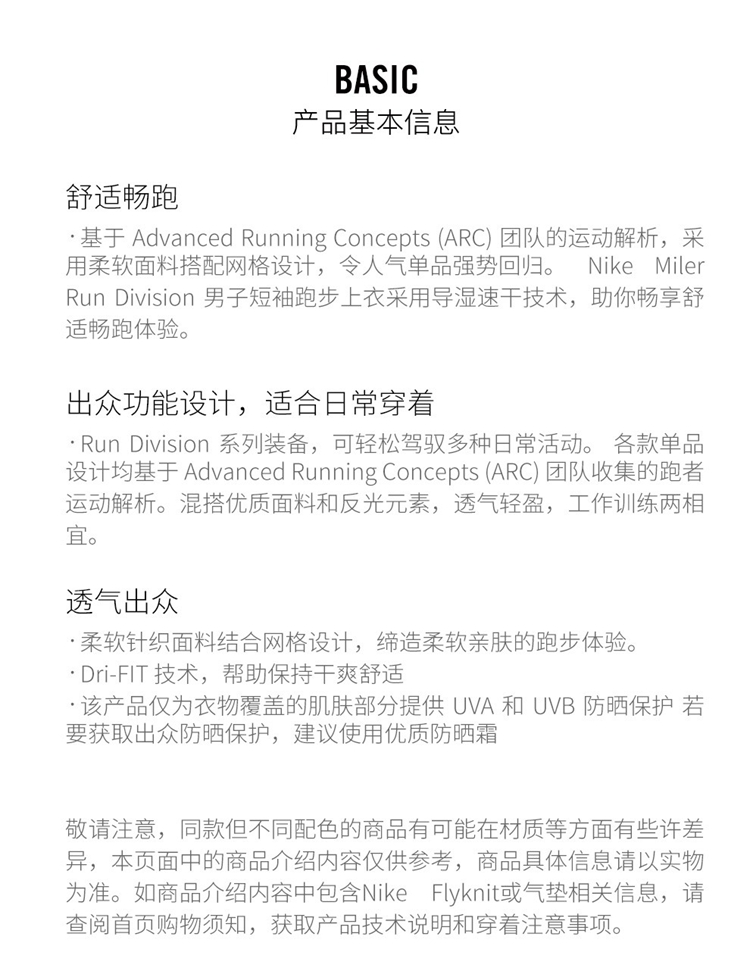 BASIC
产品基本信息

舒适畅跑

· 基于 Advanced Running Concepts (ARC) 团队的运动解析，采用柔软面料搭配网格设计，令人气单品强势回归。 Nike Miler Run Division 男子短袖跑步上衣采用导湿速干技术，助你畅享舒适畅跑体验。

出众功能设计，适合日常穿着

· Run Division 系列装备，可轻松驾驭多种日常活动。 各款单品设计均基于 Advanced Running Concepts (ARC) 团队收集的跑者运动解析。混搭优质面料和反光元素，透气轻盈，工作训练两相宜。

透气出众

· 柔软针织面料结合网格设计，缔造柔软亲肤的跑步体验。
· Dri-FIT 技术，帮助保持干爽舒适
· 该产品仅为衣物覆盖的肌肤部分提供 UVA 和 UVB 防晒保护 若要获取出众防晒保护，建议使用优质防晒霜

敬请注意，同款但不同配色的商品有可能在材质等方面有些许差异，本页面中的商品介绍内容仅供参考，商品具体信息请以实物为准。如商品介绍内容中包含Nike Flyknit或气垫相关信息，请查阅首页购物须知，获取产品技术说明和穿着注意事项。